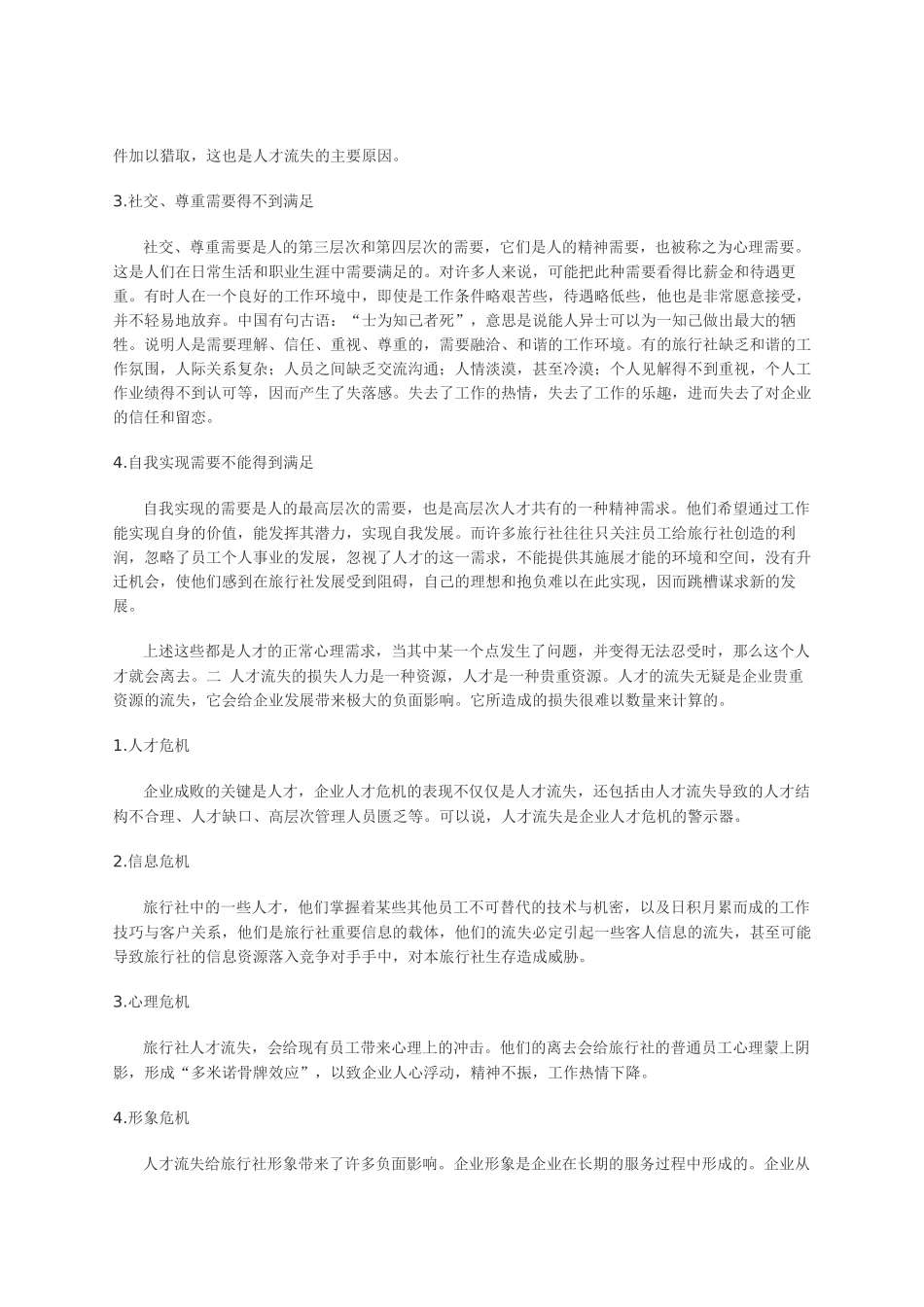 件加以猎取，这也是人才流失的主要原因。

3.社交、尊重需要得不到满足

社交、尊重需要是人的第三层次和第四层次的需要，它们是人的精神需要，也被称之为心理需要。这是人们在日常生活和职业生涯中需要满足的。对许多人来说，可能把此种需要看得比薪金和待遇更重。有时人在一个良好的工作环境中，即使是工作条件略艰苦些，待遇略低些，他也是非常愿意接受，并不轻易地放弃。中国有句古语：“士为知己者死”，意思是说能人异士可以为一知己做出最大的牺牲。说明人是需要理解、信任、重视、尊重的，需要融洽、和谐的工作环境。有的旅行社缺乏和谐的工作氛围，人际关系复杂；人员之间缺乏交流沟通；人情淡漠，甚至冷漠；个人见解得不到重视，个人工作业绩得不到认可等，因而产生了失落感。失去了工作的热情，失去了工作的乐趣，进而失去了对企业的信任和留恋。

4.自我实现需要不能得到满足

自我实现的需要是人的最高层次的需要，也是高层次人才共有的一种精神需求。他们希望通过工作能实现自身的价值，能发挥其潜力，实现自我发展。而许多旅行社往往只关注员工给旅行社创造的利润，忽略了员工个人事业的发展，忽视了人才的这一需求，不能提供其施展才能的环境和空间，没有升迁机会，使他们感到在旅行社发展受到阻碍，自己的理想和抱负难以在此实现，因而跳槽谋求新的发展。

上述这些都是人才的正常心理需求，当其中某一个点发生了问题，并变得无法忍受时，那么这个人才就会离去。二 人才流失的损失人力是一种资源，人才是一种贵重资源。人才的流失无疑是企业贵重资源的流失，它会给企业发展带来极大的负面影响。它所造成的损失很难以数量来计算的。

1.人才危机

企业成败的关键是人才，企业人才危机的表现不仅仅是人才流失，还包括由人才流失导致的人才结构不合理、人才缺口、高层次管理人员匮乏等。可以说，人才流失是企业人才危机的警示器。

2.信息危机

旅行社中的一些人才，他们掌握着某些其他员工不可替代的技术与机密，以及日积月累而成的工作技巧与客户关系，他们是旅行社重要信息的载体，他们的流失必定引起一些客人信息的流失，甚至可能导致旅行社的信息资源落入竞争对手手中，对本旅行社生存造成威胁。

3.心理危机

旅行社人才流失，会给现有员工带来心理上的冲击。他们的离去会给旅行社的普通员工心理蒙上阴影，形成“多米诺骨牌效应”，以致企业人心浮动，精神不振，工作热情下降。

4.形象危机

人才流失给旅行社形象带来了许多负面影响。企业形象是企业在长期的服务过程中形成的。企业从